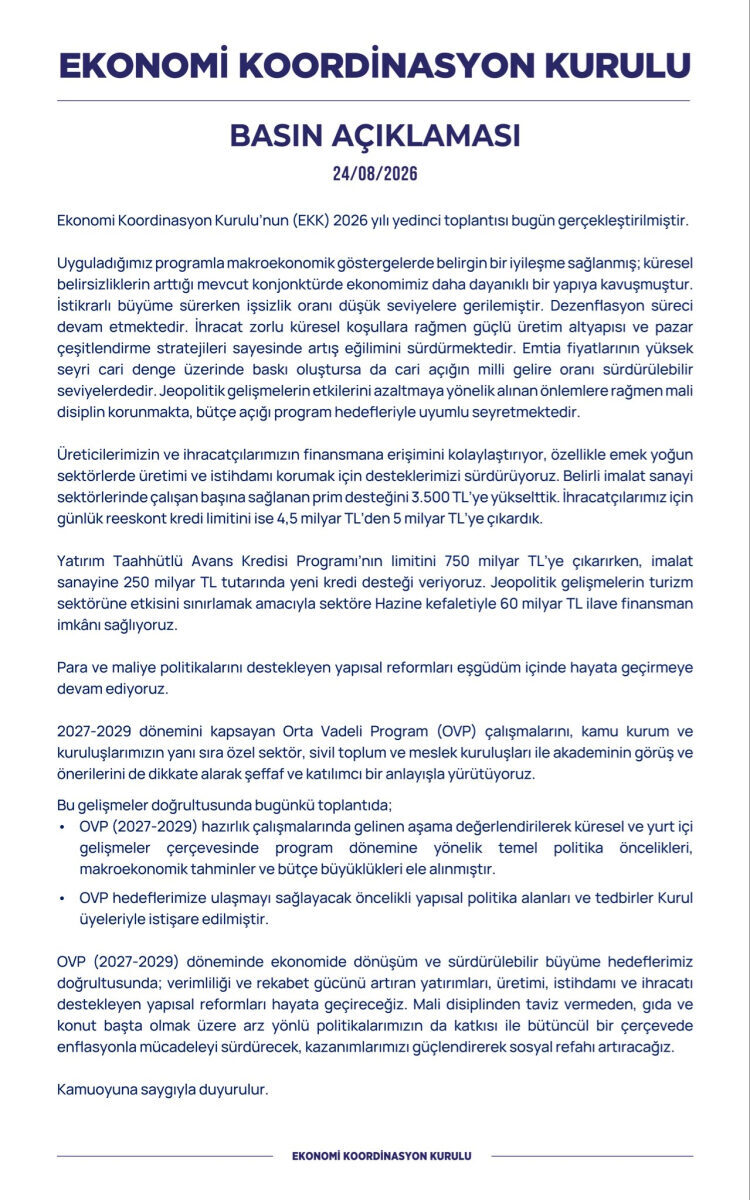 EKONOMİ KOORDİNASYON KURULU

BASIN AÇIKLAMASI

24/08/2026

Ekonomi Koordinasyon Kurulu'nun (EKK) 2026 yılı yedinci toplantısı bugün gerçekleştirilmiştir.

Uyguladığımız programla makroekonomik göstergelerde belirgin bir iyileşme sağlanmış; küresel belirsizliklerin arttığı mevcut konjonktürde ekonomimiz daha dayanıklı bir yapıya kavuşmuştur. İstikrarlı büyüme sürerken işsizlik oranı düşük seviyelere gerilemiştir. Dezenflasyon süreci devam etmektedir. İhracat zorlu küresel koşullara rağmen güçlü üretim altyapısı ve pazar çeşitlendirme stratejileri sayesinde artış eğilimini sürdürmektedir. Emtia fiyatlarının yüksek seyri cari denge üzerinde baskı oluştursa da cari açığın milli gelire oranı sürdürülebilir seviyelerdedir. Jeopolitik gelişmelerin etkilerini azaltmaya yönelik alınan önlemlere rağmen mali disiplin korunmakta, bütçe açığı program hedefleriyle uyumlu seyretmektedir.

Üreticilerimizin ve ihracatçılarımızın finansmana erişimini kolaylaştırıyor, özellikle emek yoğun sektörlerde üretimi ve istihdamı korumak için desteklerimizi sürdürüyoruz. Belirli imalat sanayi sektörlerinde çalışan başına sağlanan prim desteğini 3.500 TL'ye yükselttik. İhracatçılarımız için günlük reeskont kredi limitini ise 4,5 milyar TL'den 5 milyar TL'ye çıkardık.

Yatırım Taahhütlü Avans Kredisi Programı'nın limitini 750 milyar TL'ye çıkarırken, imalat sanayine 250 milyar TL tutarında yeni kredi desteği veriyoruz. Jeopolitik gelişmelerin turizm sektörüne etkisini sınırlamak amacıyla sektöre Hazine kefaletiyle 60 milyar TL ilave finansman imkânı sağlıyoruz.

Para ve maliye politikalarını destekleyen yapısal reformları eşgüdüm içinde hayata geçirmeye devam ediyoruz.

2027-2029 dönemini kapsayan Orta Vadeli Program (OVP) çalışmalarını, kamu kurum ve kuruluşlarımızın yanı sıra özel sektör, sivil toplum ve meslek kuruluşları ile akademinin görüş ve önerilerini de dikkate alarak şeffaf ve katılımcı bir anlayışla yürütüyoruz.

Bu gelişmeler doğrultusunda bugünkü toplantıda;
• OVP (2027-2029) hazırlık çalışmalarında gelinen aşama değerlendirilerek küresel ve yurt içi gelişmeler çerçevesinde program dönemine yönelik temel politika öncelikleri, makroekonomik tahminler ve bütçe büyüklükleri ele alınmıştır.
• OVP hedeflerimize ulaşmayı sağlayacak öncelikli yapısal politika alanları ve tedbirler Kurul üyeleriyle istişare edilmiştir.

OVP (2027-2029) döneminde ekonomide dönüşüm ve sürdürülebilir büyüme hedeflerimiz doğrultusunda; verimliliği ve rekabet gücünü artıran yatırımları, üretimi, istihdamı ve ihracatı destekleyen yapısal reformları hayata geçireceğiz. Mali disiplinden taviz vermeden, gıda ve konut başta olmak üzere arz yönlü politikalarımızın da katkısı ile bütüncül bir çerçevede enflasyonla mücadeleyi sürdürecek, kazanımlarımızı güçlendirerek sosyal refahı artıracağız.

Kamuoyuna saygıyla duyurulur.

EKONOMİ KOORDİNASYON KURULU